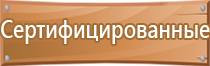 Сертифицированные